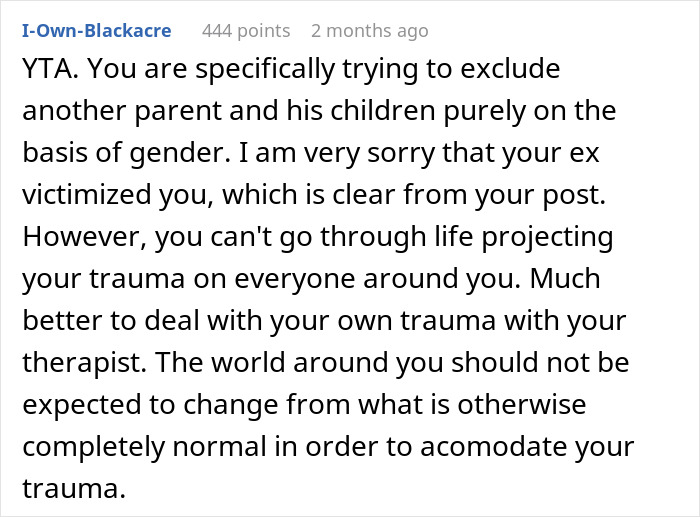 I-Own-Blackacre 444 points 2 months ago

YTA. You are specifically trying to exclude another parent and his children purely on the basis of gender. I am very sorry that your ex victimized you, which is clear from your post. However, you can't go through life projecting your trauma on everyone around you. Much better to deal with your own trauma with your therapist. The world around you should not be expected to change from what is otherwise completely normal in order to acomodate your trauma.